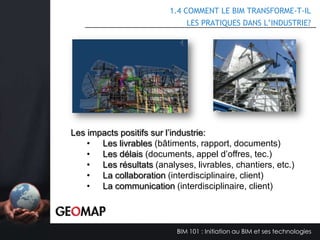 1.4 COMMENT LE BIM TRANSFORME-T-IL LES PRATIQUES DANS L'INDUSTRIE?

Les impacts positifs sur l'industrie:
• Les livrables (bâtiments, rapport, documents)
• Les délais (documents, appel d'offres, tec.)
• Les résultats (analyses, livrables, chantiers, etc.)
• La collaboration (interdisciplinaire, client)
• La communication (interdisciplinaire, client)

GEOMAP

BIM 101 : Initiation au BIM et ses technologies